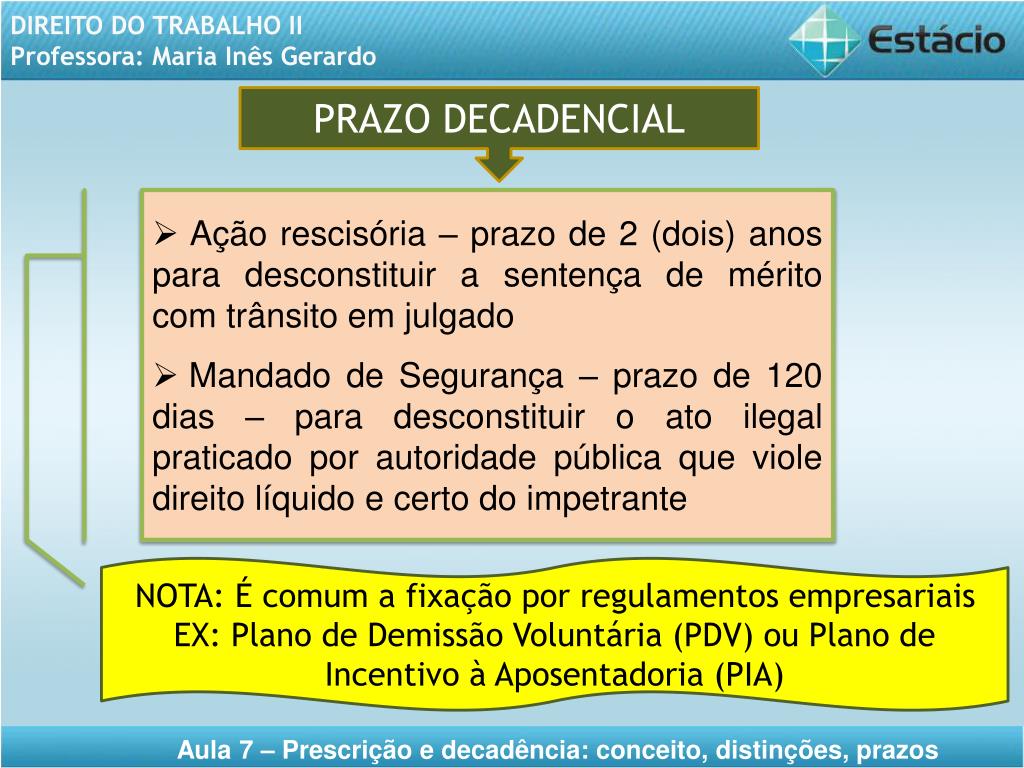 DIREITO DO TRABALHO II
Professora: Maria Inês Gerardo

Estácio

PRAZO DECADENCIAL

➢ Ação rescisória – prazo de 2 (dois) anos para desconstituir a sentença de mérito com trânsito em julgado

➢ Mandado de Segurança – prazo de 120 dias – para desconstituir o ato ilegal praticado por autoridade pública que viole direito líquido e certo do impetrante

NOTA: É comum a fixação por regulamentos empresariais EX: Plano de Demissão Voluntária (PDV) ou Plano de Incentivo à Aposentadoria (PIA)

Aula 7 – Prescrição e decadência: conceito, distinções, prazos